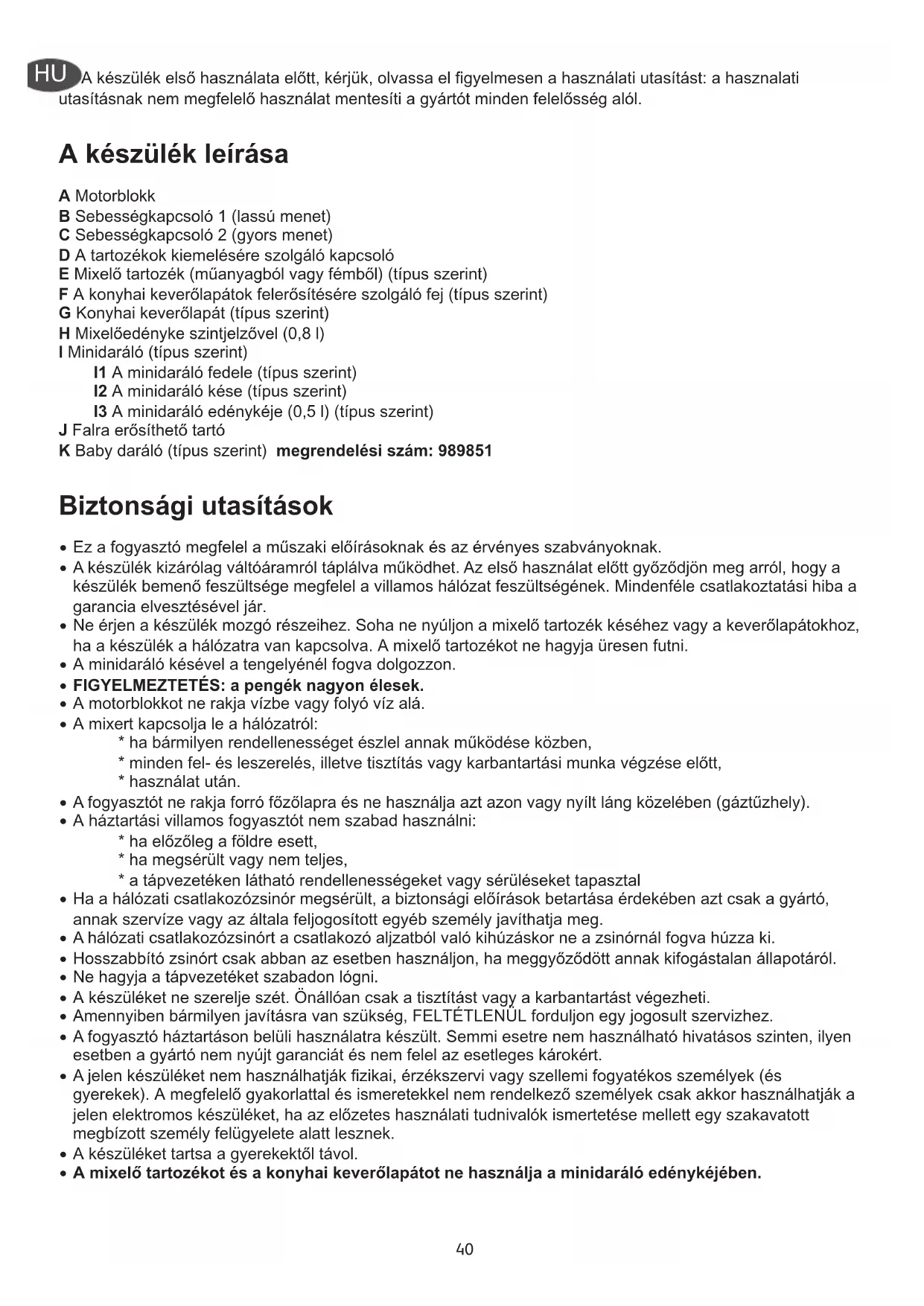 HU A készülék első használata előtt, kérjük, olvassa el figyelmesen a használati utasítást: a hasznalati utasításnak nem megfelelő használat mentesíti a gyártót minden felelősség alól.

A készülék leírása

A Motorblokk
B Sebességkapcsoló 1 (lassú menet)
C Sebességkapcsoló 2 (gyors menet)
D A tartozékok kiemelésére szolgáló kapcsoló
E Mixelő tartozék (műanyagból vagy fémből) (típus szerint)
F A konyhai keverőlapátok felerősítésére szolgáló fej (típus szerint)
G Konyhai keverőlapát (típus szerint)
H Mixelőedényke szintjelzővel (0,8 l)
I Minidaráló (típus szerint)
I1 A minidaráló fedele (típus szerint)
I2 A minidaráló kése (típus szerint)
I3 A minidaráló edénykéje (0,5 l) (típus szerint)
J Falra erősíthető tartó
K Baby daráló (típus szerint) megrendelési szám: 989851

Biztonsági utasítások

• Ez a fogyasztó megfelel a műszaki előírásoknak és az érvényes szabványoknak.
• A készülék kizárólag váltóáramról táplálva működhet. Az első használat előtt győződjön meg arról, hogy a készülék bemenő feszültsége megfelel a villamos hálózat feszültségének. Mindenféle csatlakoztatási hiba a garancia elvesztésével jár.
• Ne érjen a készülék mozgó részeihez. Soha ne nyúljon a mixelő tartozék késéhez vagy a keverőlapátokhoz, ha a készülék a hálózatra van kapcsolva. A mixelő tartozékot ne hagyja üresen futni.
• A minidaráló késével a tengelyénél fogva dolgozzon.
• FIGYELMEZTETÉS: a pengék nagyon élesek.
• A motorblokkot ne rakja vízbe vagy folyó víz alá.
• A mixert kapcsolja le a hálózatról:
* ha bármilyen rendellenességet észlel annak működése közben,
* minden fel- és leszerelés, illetve tisztítás vagy karbantartási munka végzése előtt,
* használat után.
• A fogyasztót ne rakja forró főzőlapra és ne használja azt azon vagy nyílt láng közelében (gáztűzhely).
• A háztartási villamos fogyasztót nem szabad használni:
* ha előzőleg a földre esett,
* ha megsérült vagy nem teljes,
* a tápvezetéken látható rendellenességeket vagy sérüléseket tapasztal
• Ha a hálózati csatlakozózsinór megsérült, a biztonsági előírások betartása érdekében azt csak a gyártó, annak szervíze vagy az általa feljogosított egyéb személy javíthatja meg.
• A hálózati csatlakozózsinórt a csatlakozó aljzatból való kihúzáskor ne a zsinórnál fogva húzza ki.
• Hosszabbító zsinórt csak abban az esetben használjon, ha meggyőződött annak kifogástalan állapotáról.
• Ne hagyja a tápvezetéket szabadon lógni.
• A készüléket ne szerelje szét. Önállóan csak a tisztítást vagy a karbantartást végezheti.
• Amennyiben bármilyen javításra van szükség, FELTÉTLENÜL forduljon egy jogosult szervizhez.
• A fogyasztó háztartáson belüli használatra készült. Semmi esetre nem használható hivatásos szinten, ilyen esetben a gyártó nem nyújt garanciát és nem felel az esetleges károkért.
• A jelen készüléket nem használhatják fizikai, érzékszervi vagy szellemi fogyatékos személyek (és gyerekek). A megfelelő gyakorlattal és ismeretekkel nem rendelkező személyek csak akkor használhatják a jelen elektromos készüléket, ha az előzetes használati tudnivalók ismertetése mellett egy szakavatott megbízott személy felügyelete alatt lesznek.
• A készüléket tartsa a gyerekektől távol.
• A mixelő tartozékot és a konyhai keverőlapátot ne használja a minidaráló edénykéjében.

40